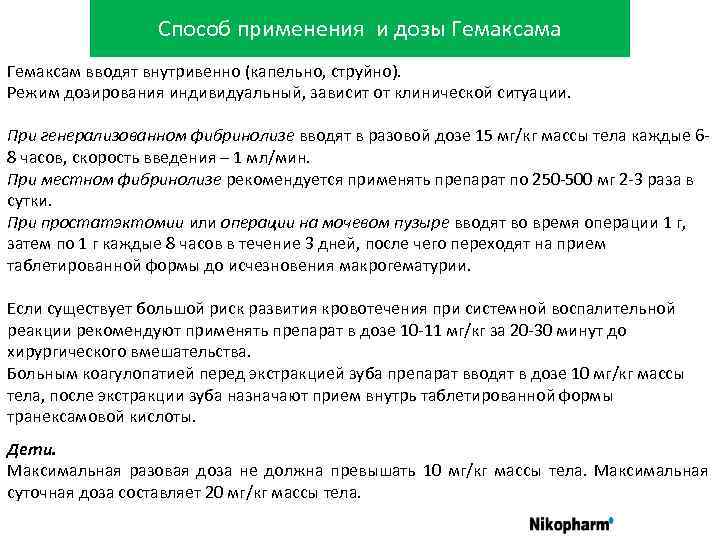 Способ применения и дозы Гемаксама

Гемаксам вводят внутривенно (капельно, струйно).
Режим дозирования индивидуальный, зависит от клинической ситуации.

При генерализованном фибринолизе вводят в разовой дозе 15 мг/кг массы тела каждые 6-8 часов, скорость введения – 1 мл/мин.
При местном фибринолизе рекомендуется применять препарат по 250-500 мг 2-3 раза в сутки.
При простатэктомии или операции на мочевом пузыре вводят во время операции 1 г, затем по 1 г каждые 8 часов в течение 3 дней, после чего переходят на прием таблетированной формы до исчезновения макрогематурии.

Если существует большой риск развития кровотечения при системной воспалительной реакции рекомендуют применять препарат в дозе 10-11 мг/кг за 20-30 минут до хирургического вмешательства.
Больным коагулопатией перед экстракцией зуба препарат вводят в дозе 10 мг/кг массы тела, после экстракции зуба назначают прием внутрь таблетированной формы транексамовой кислоты.

Дети.
Максимальная разовая доза не должна превышать 10 мг/кг массы тела. Максимальная суточная доза составляет 20 мг/кг массы тела.

Nikopharm